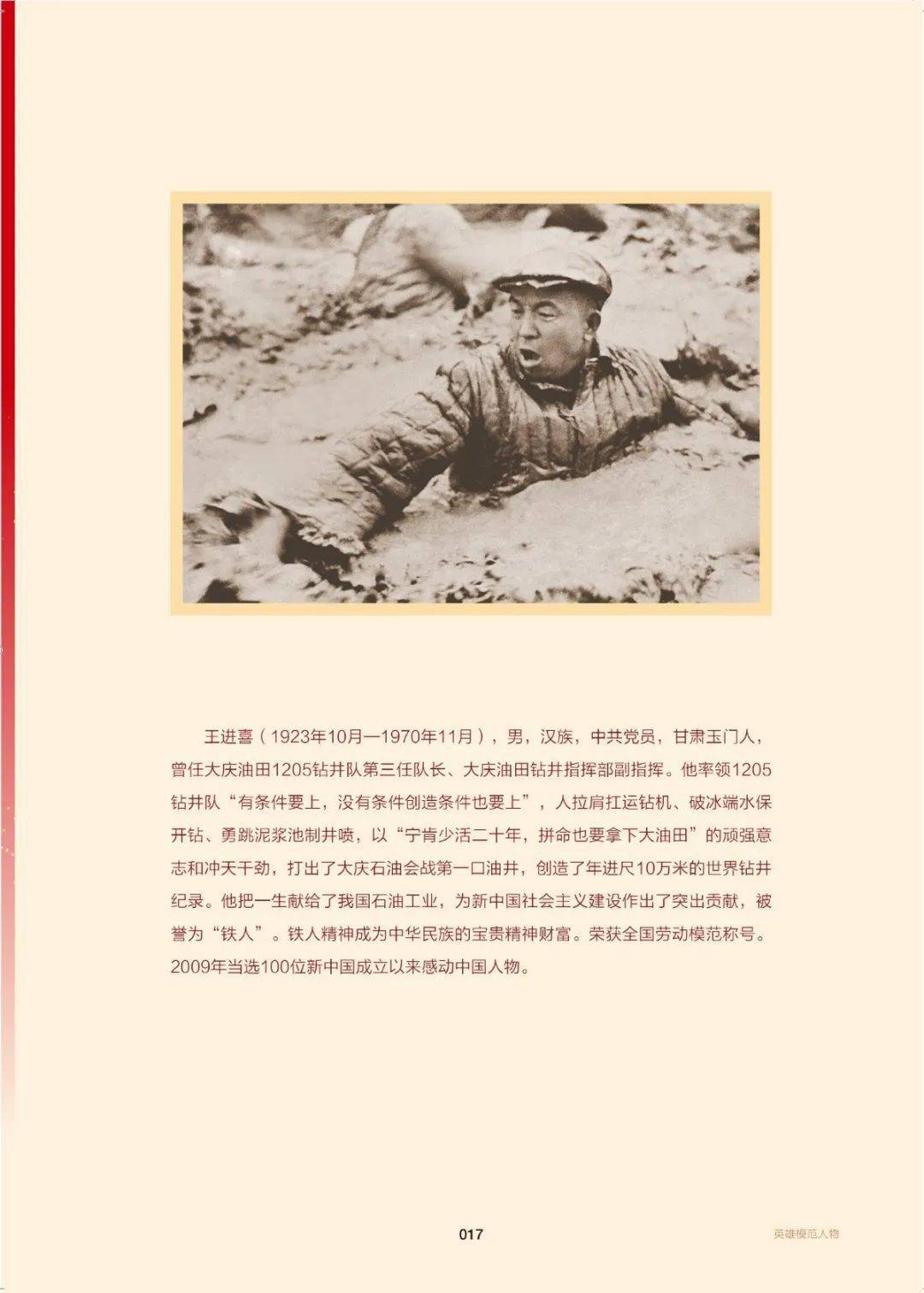 王进喜（1923年10月—1970年11月），男，汉族，中共党员，甘肃玉门人，曾任大庆油田1205钻井队第三任队长、大庆油田钻井指挥部副指挥。他率领1205钻井队“有条件要上，没有条件创造条件也要上”，人拉肩扛运钻机、破冰端水保开钻、勇跳泥浆池制井喷，以“宁肯少活二十年，拼命也要拿下大油田”的顽强意志和冲天干劲，打出了大庆石油会战第一口油井，创造了年进尺10万米的世界钻井纪录。他把一生献给了我国石油工业，为新中国社会主义建设作出了突出贡献，被誉为“铁人”。铁人精神成为中华民族的宝贵精神财富。荣获全国劳动模范称号。2009年当选100位新中国成立以来感动中国人物。

017

英雄模范人物